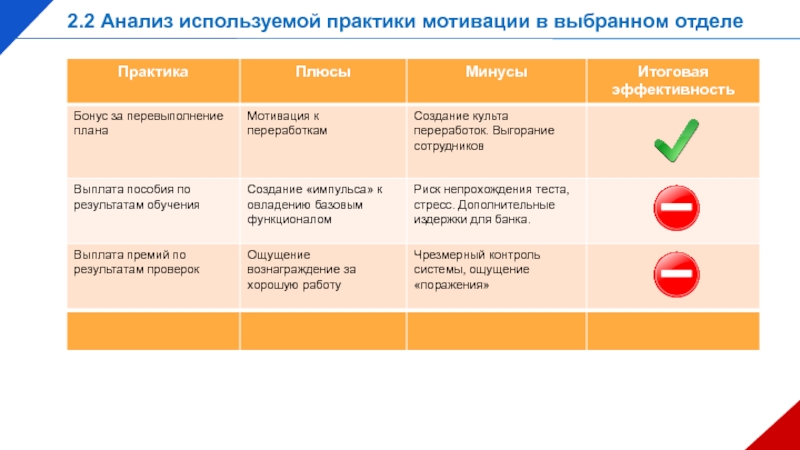 2.2 Анализ используемой практики мотивации в выбранном отделе

| Практика | Плюсы | Минусы | Итоговая эффективность |
|---|---|---|---|
| Бонус за перевыполнение плана | Мотивация к переработкам | Создание культа переработок. Выгорание сотрудников | |
| Выплата пособия по результатам обучения | Создание «импульса» к овладению базовым функционалом | Риск непрохождения теста, стресс. Дополнительные издержки для банка. | |
| Выплата премий по результатам проверок | Ощущение вознаграждение за хорошую работу | Чрезмерный контроль системы, ощущение «поражения» | |
| | | | |